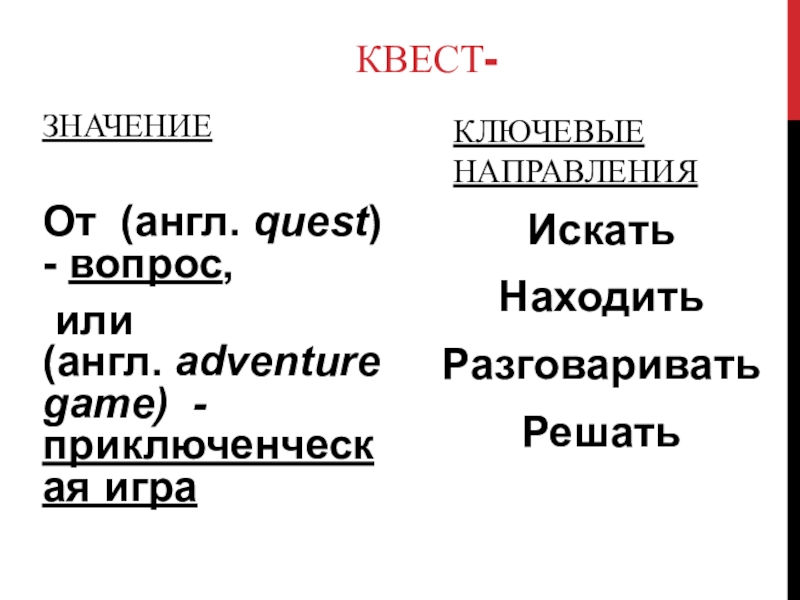 КВЕСТ-

ЗНАЧЕНИЕ

От (англ. quest) - вопрос,

или (англ. adventure game) - приключенческая игра

КЛЮЧЕВЫЕ НАПРАВЛЕНИЯ

Искать

Находить

Разговаривать

Решать